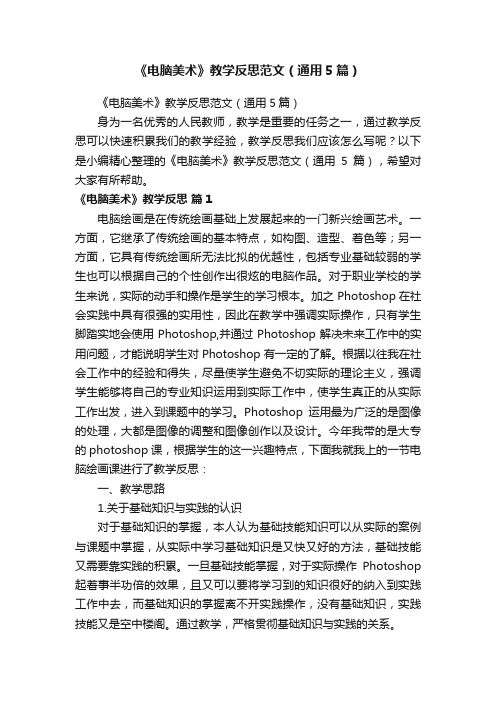 《电脑美术》教学反思范文（通用5篇）

《电脑美术》教学反思范文（通用5篇）

身为一名优秀的人民教师，教学是重要的任务之一，通过教学反思可以快速积累我们的教学经验，教学反思我们应该怎么写呢？以下是小编精心整理的《电脑美术》教学反思范文（通用 5 篇），希望对大家有所帮助。

《电脑美术》教学反思 篇1

电脑绘画是在传统绘画基础上发展起来的一门新兴绘画艺术。一方面，它继承了传统绘画的基本特点，如构图、造型、着色等；另一方面，它具有传统绘画所无法比拟的优越性，包括专业基础较弱的学生也可以根据自己的个性创作出很炫的电脑作品。对于职业学校的学生来说，实际的动手和操作是学生的学习根本。加之 Photoshop 在社会实践中具有很强的实用性，因此在教学中强调实际操作，只有学生脚踏实地会使用 Photoshop,并通过 Photoshop 解决未来工作中的实用问题，才能说明学生对 Photoshop 有一定的了解。根据以往我在社会工作中的经验和得失，尽量使学生避免不切实际的理论主义，强调学生能够将自己的专业知识运用到实际工作中，使学生真正的从实际工作出发，进入到课题中的学习。Photoshop 运用最为广泛的是图像的处理，大都是图像的调整和图像创作以及设计。今年我带的是大专的 photoshop 课，根据学生的这一兴趣特点，下面我就我上的一节电脑绘画课进行了教学反思：

一、教学思路

1.关于基础知识与实践的认识

对于基础知识的掌握，本人认为基础技能知识可以从实际的案例与课题中掌握，从实际中学习基础知识是又快又好的方法，基础技能又需要靠实践的积累。一旦基础技能掌握，对于实际操作 Photoshop 起着事半功倍的效果，且又可以要将学习到的知识很好的纳入到实践工作中去，而基础知识的掌握离不开实践操作，没有基础知识，实践技能又是空中楼阁。通过教学，严格贯彻基础知识与实践的关系。